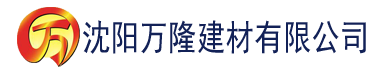 万 沈阳万隆建材有限公司